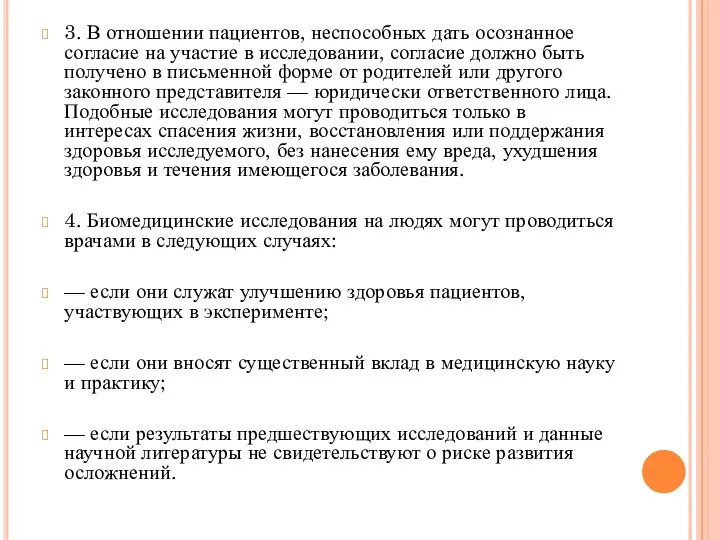 3. В отношении пациентов, неспособных дать осознанное согласие на участие в исследовании, согласие должно быть получено в письменной форме от родителей или другого законного представителя — юридически ответственного лица. Подобные исследования могут проводиться только в интересах спасения жизни, восстановления или поддержания здоровья исследуемого, без нанесения ему вреда, ухудшения здоровья и течения имеющегося заболевания.

4. Биомедицинские исследования на людях могут проводиться врачами в следующих случаях:

— если они служат улучшению здоровья пациентов, участвующих в эксперименте;

— если они вносят существенный вклад в медицинскую науку и практику;

— если результаты предшествующих исследований и данные научной литературы не свидетельствуют о риске развития осложнений.